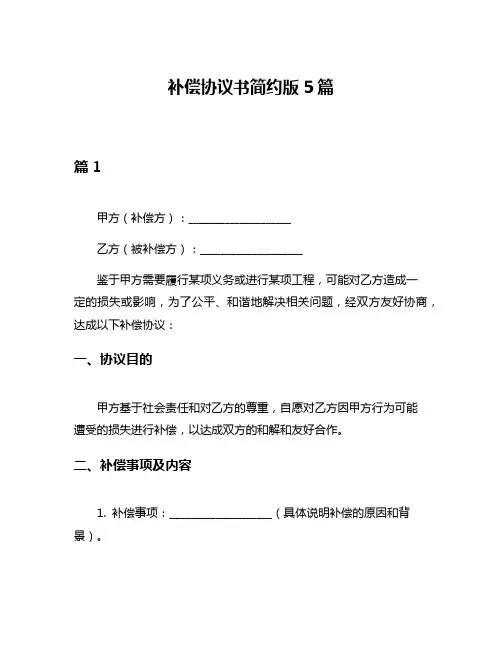 补偿协议书简约版 5 篇

篇 1

甲方（补偿方）：__________________

乙方（被补偿方）：__________________

鉴于甲方需要履行某项义务或进行某项工程，可能对乙方造成一定的损失或影响，为了公平、和谐地解决相关问题，经双方友好协商，达成以下补偿协议：

一、协议目的

甲方基于社会责任和对乙方的尊重，自愿对乙方因甲方行为可能遭受的损失进行补偿，以达成双方的和解和友好合作。

二、补偿事项及内容

1. 补偿事项：__________________（具体说明补偿的原因和背景）。